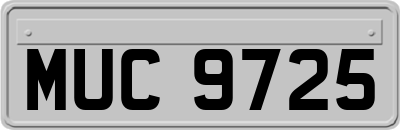 MUC 9725